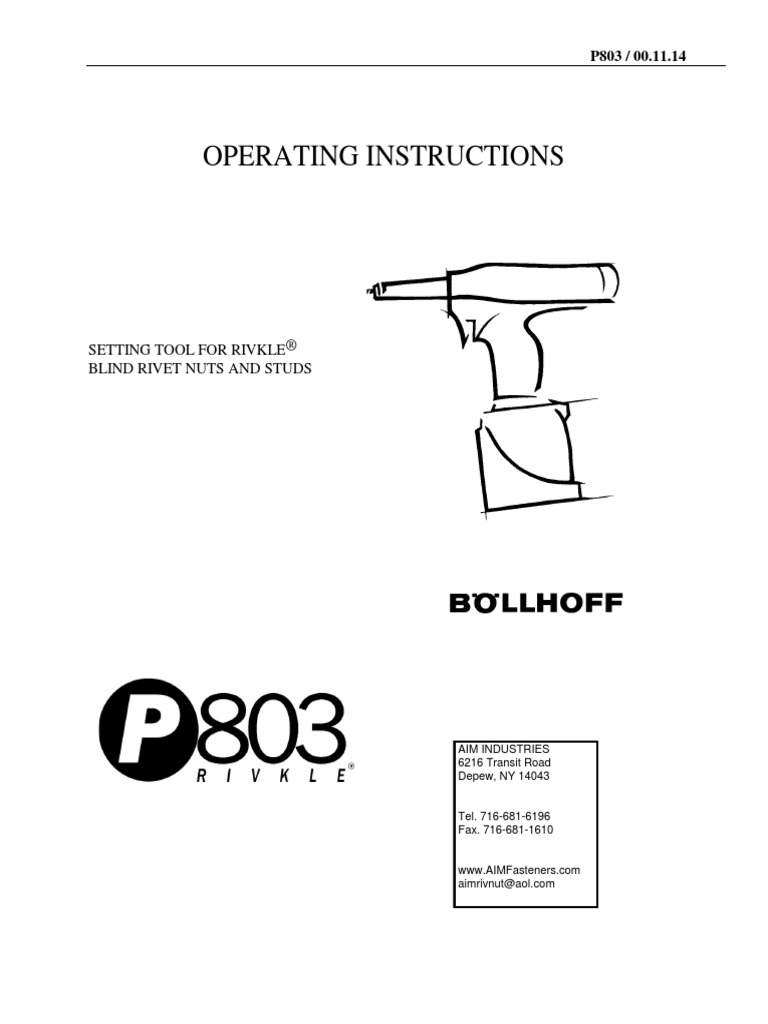 P803 / 00.11.14

OPERATING INSTRUCTIONS

SETTING TOOL FOR RIVKLE®
BLIND RIVET NUTS AND STUDS

BÖLLHOFF

P803
RIVKLE®

AIM INDUSTRIES
6216 Transit Road
Depew, NY 14043

Tel. 716-681-6196
Fax. 716-681-1610

www.AIMFasteners.com
aimrivnut@aol.com